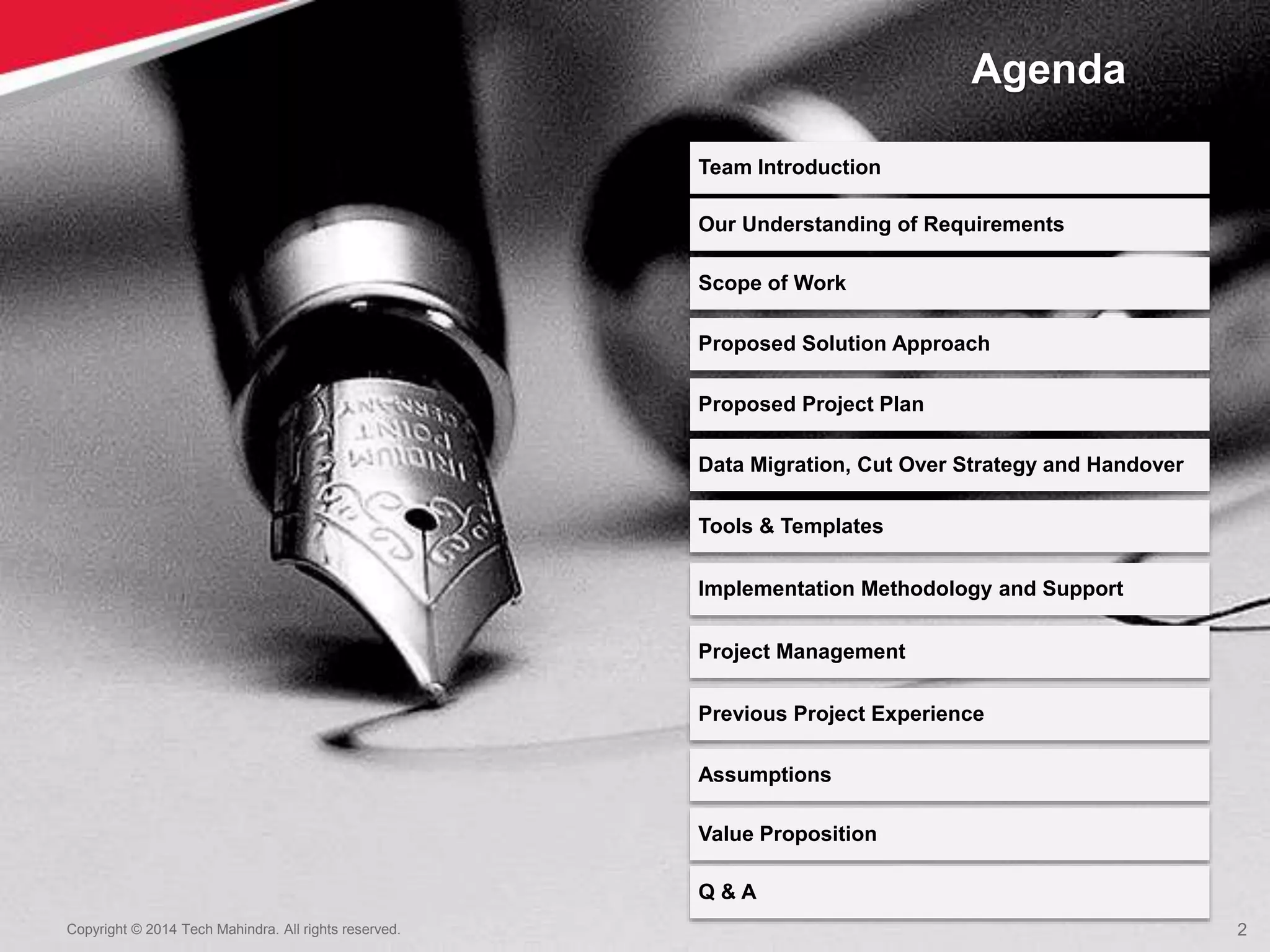 Agenda

Team Introduction

Our Understanding of Requirements

Scope of Work

Proposed Solution Approach

Proposed Project Plan

Data Migration, Cut Over Strategy and Handover

Tools & Templates

Implementation Methodology and Support

Project Management

Previous Project Experience

Assumptions

Value Proposition

Q & A

Copyright © 2014 Tech Mahindra. All rights reserved.

2